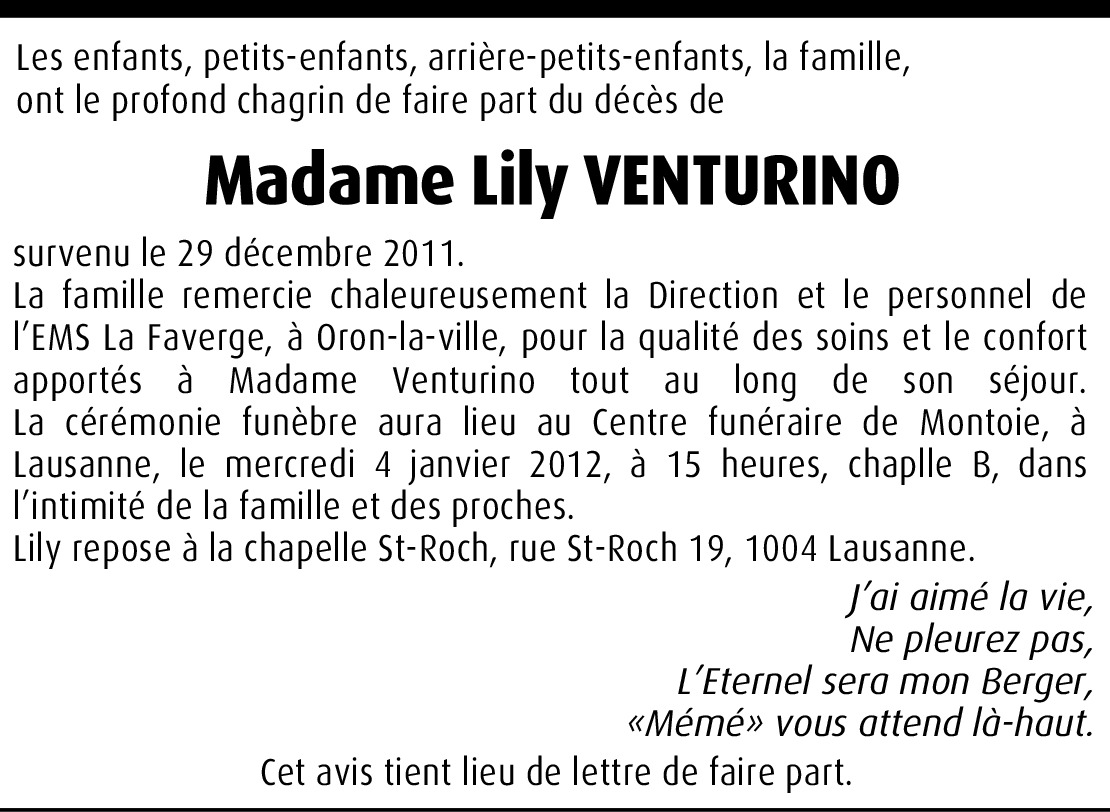 Les enfants, petits-enfants, arrière-petits-enfants, la famille, ont le profond chagrin de faire part du décès de

Madame Lily VENTURINO

survenu le 29 décembre 2011.
La famille remercie chaleureusement la Direction et le personnel de l'EMS La Faverge, à Oron-la-ville, pour la qualité des soins et le confort apportés à Madame Venturino tout au long de son séjour.
La cérémonie funèbre aura lieu au Centre funéraire de Montoie, à Lausanne, le mercredi 4 janvier 2012, à 15 heures, chaplle B, dans l'intimité de la famille et des proches.
Lily repose à la chapelle St-Roch, rue St-Roch 19, 1004 Lausanne.

J'ai aimé la vie,
Ne pleurez pas,
L'Eternel sera mon Berger,
«Mémé» vous attend là-haut.

Cet avis tient lieu de lettre de faire part.